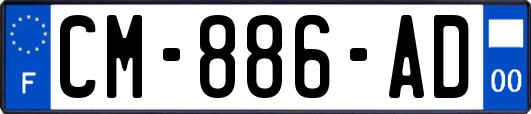 F
CM-886-AD
00